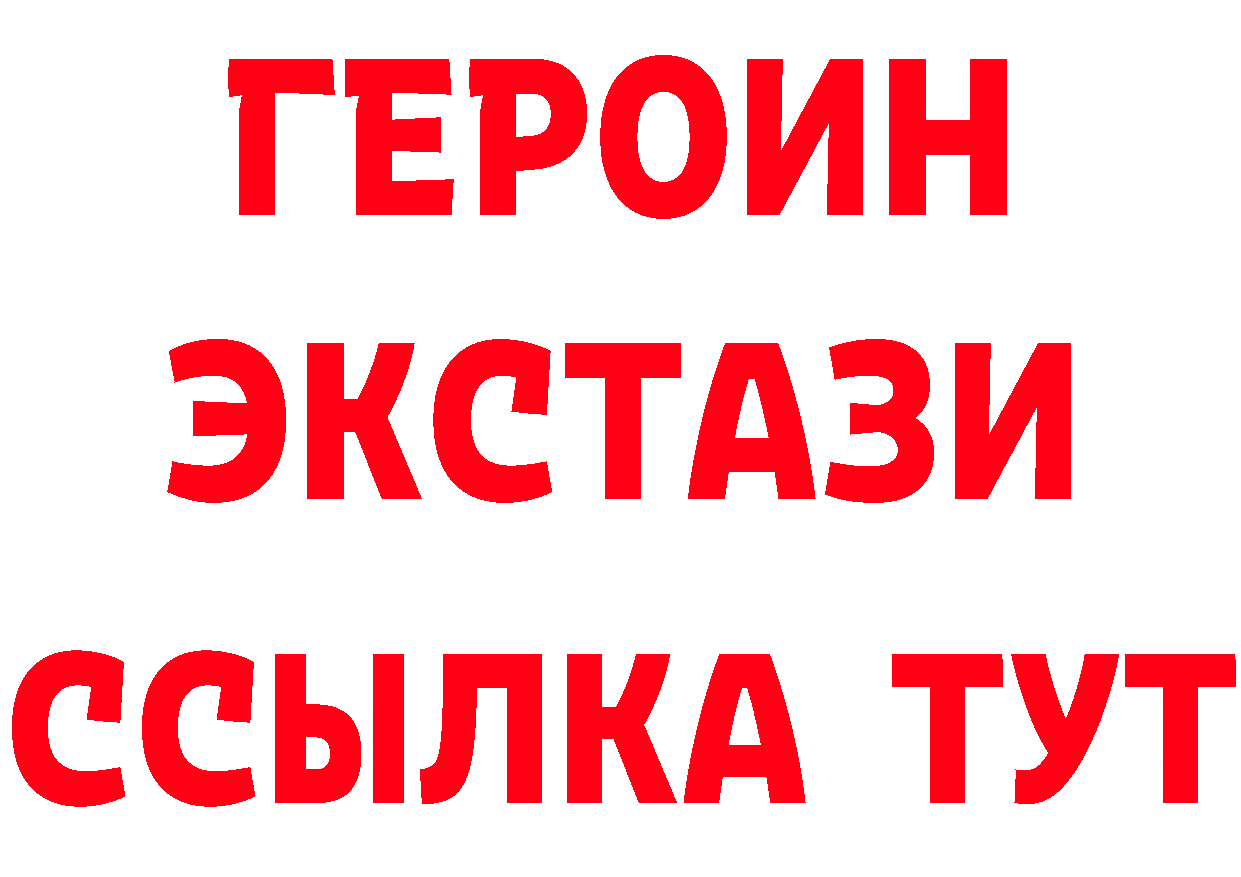 ГЕРОИН
ЭКСТАЗИ
ССЫЛКА ТУТ